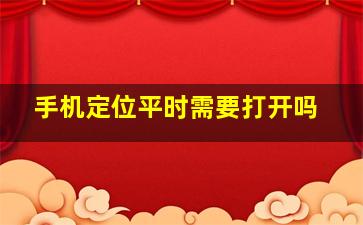 手机定位平时需要打开吗